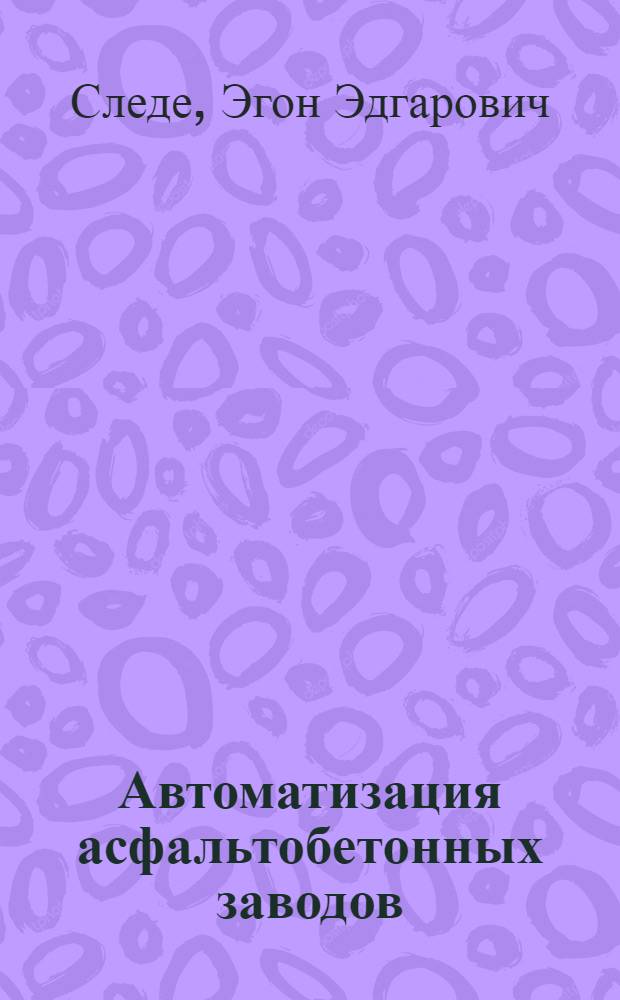 Следе, Эгон Эдгарович

Автоматизация асфальтобетонных заводов